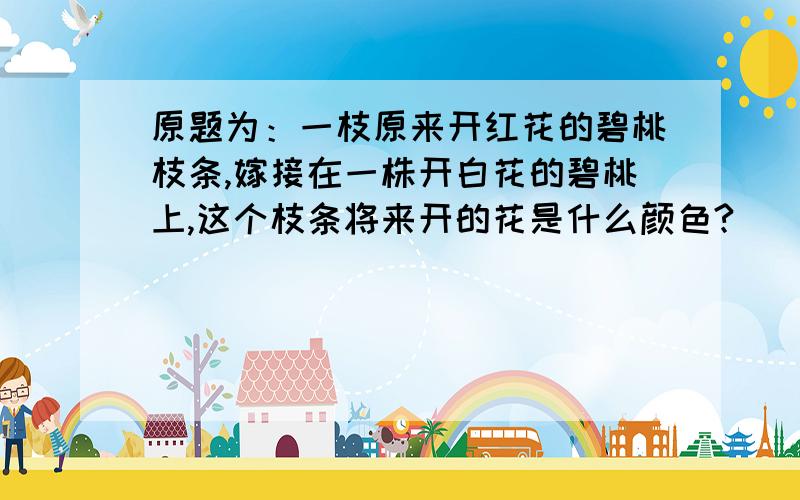 原题为：一枝原来开红花的碧桃枝条,嫁接在一株开白花的碧桃上,这个枝条将来开的花是什么颜色?